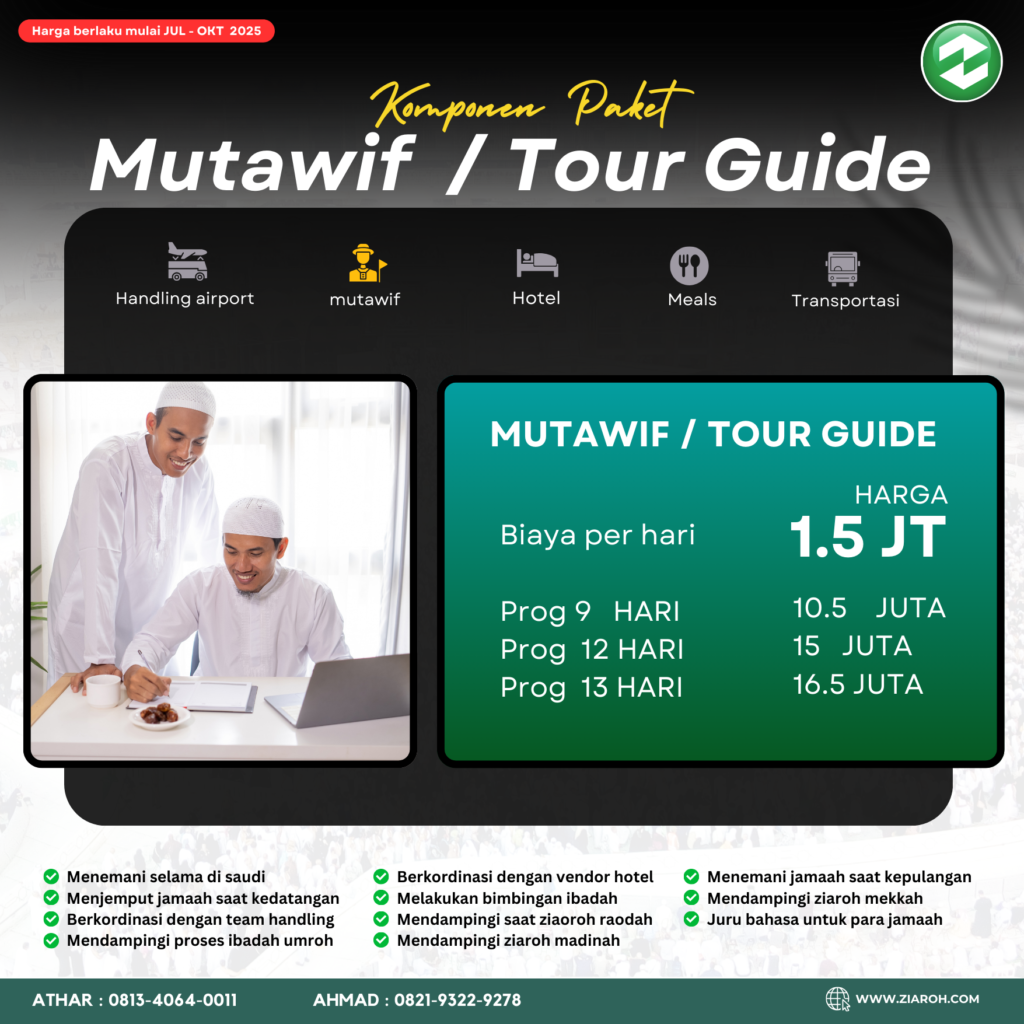 Harga berlaku mulai JUL - OKT 2025

Komponen Paket
Mutawif / Tour Guide

Handling airport
mutawif
Hotel
Meals
Transportasi

MUTAWIF / TOUR GUIDE

HARGA
Biaya per hari 1.5 JT

Prog 9 HARI 10.5 JUTA
Prog 12 HARI 15 JUTA
Prog 13 HARI 16.5 JUTA

Menemani selama di saudi
Menjemput jamaah saat kedatangan
Berkordinasi dengan team handling
Mendampingi proses ibadah umroh

Berkordinasi dengan vendor hotel
Melakukan bimbingan ibadah
Mendampingi saat ziaoroh raodah
Mendampingi ziaroh madinah

Menemani jamaah saat kepulangan
Mendampingi ziaroh mekkah
Juru bahasa untuk para jamaah

ATHAR : 0813-4064-0011
AHMAD : 0821-9322-9278
WWW.ZIAROH.COM